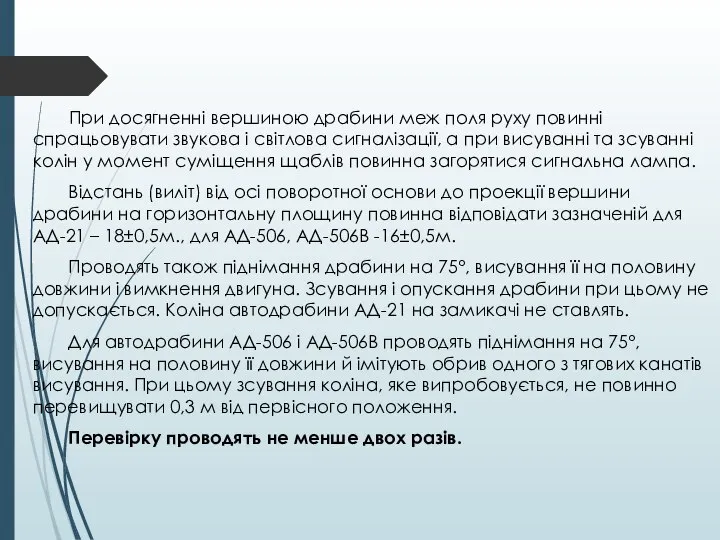 При досягненні вершиною драбини меж поля руху повинні спрацьовувати звукова і світлова сигналізації, а при висуванні та зсуванні колін у момент суміщення щаблів повинна загорятися сигнальна лампа.

Відстань (виліт) від осі поворотної основи до проекції вершини драбини на горизонтальну площину повинна відповідати зазначеній для АД-21 – 18±0,5м., для АД-506, АД-506В -16±0,5м.

Проводять також піднімання драбини на 75°, висування її на половину довжини і вимкнення двигуна. Зсування і опускання драбини при цьому не допускається. Коліна автодрабини АД-21 на замикачі не ставлять.

Для автодрабини АД-506 і АД-506В проводять піднімання на 75°, висування на половину її довжини й імітують обрив одного з тягових канатів висування. При цьому зсування коліна, яке випробовується, не повинно перевищувати 0,3 м від первісного положення.

Перевірку проводять не менше двох разів.